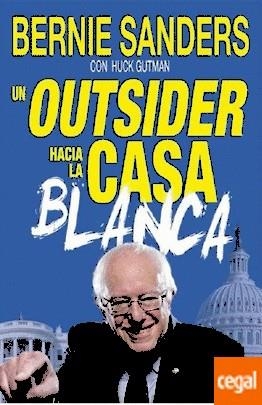 BERNIE SANDERS
CON HUCK GUTMAN
UN OUTSIDER
HACIA LA CASA
BLANCA
cegal